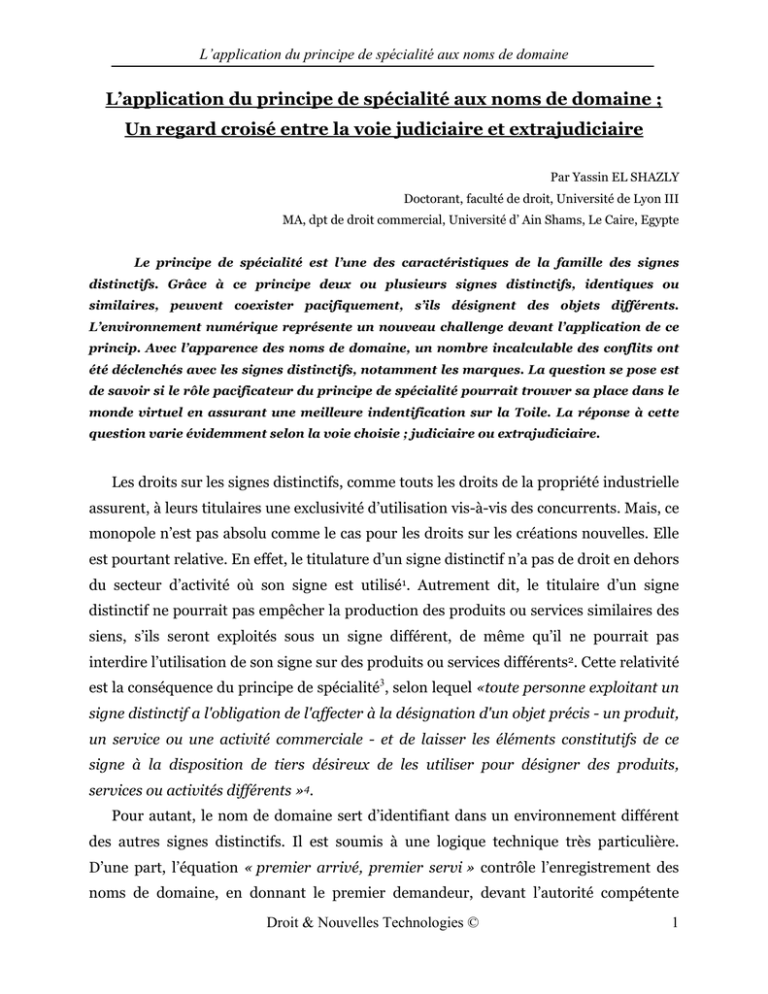 L'application du principe de spécialité aux noms de domaine

L'application du principe de spécialité aux noms de domaine ; Un regard croisé entre la voie judiciaire et extrajudiciaire

Par Yassin EL SHAZLY
Doctorant, faculté de droit, Université de Lyon III
MA, dpt de droit commercial, Université d' Ain Shams, Le Caire, Egypte

Le principe de spécialité est l'une des caractéristiques de la famille des signes distinctifs. Grâce à ce principe deux ou plusieurs signes distinctifs, identiques ou similaires, peuvent coexister pacifiquement, s'ils désignent des objets différents. L'environnement numérique représente un nouveau challenge devant l'application de ce princip. Avec l'apparence des noms de domaine, un nombre incalculable des conflits ont été déclenchés avec les signes distinctifs, notamment les marques. La question se pose est de savoir si le rôle pacificateur du principe de spécialité pourrait trouver sa place dans le monde virtuel en assurant une meilleure indentification sur la Toile. La réponse à cette question varie évidemment selon la voie choisie ; judiciaire ou extrajudiciaire.

Les droits sur les signes distinctifs, comme touts les droits de la propriété industrielle assurent, à leurs titulaires une exclusivité d'utilisation vis-à-vis des concurrents. Mais, ce monopole n'est pas absolu comme le cas pour les droits sur les créations nouvelles. Elle est pourtant relative. En effet, le titulature d'un signe distinctif n'a pas de droit en dehors du secteur d'activité où son signe est utilisé$^1$. Autrement dit, le titulaire d'un signe distinctif ne pourrait pas empêcher la production des produits ou services similaires des siens, s'ils seront exploités sous un signe différent, de même qu'il ne pourrait pas interdire l'utilisation de son signe sur des produits ou services différents$^2$. Cette relativité est la conséquence du principe de spécialité$^3$, selon lequel «toute personne exploitant un signe distinctif a l'obligation de l'affecter à la désignation d'un objet précis - un produit, un service ou une activité commerciale - et de laisser les éléments constitutifs de ce signe à la disposition de tiers désireux de les utiliser pour désigner des produits, services ou activités différents »$^4$.

Pour autant, le nom de domaine sert d'identifiant dans un environnement différent des autres signes distinctifs. Il est soumis à une logique technique très particulière. D'une part, l'équation « premier arrivé, premier servi » contrôle l'enregistrement des noms de domaine, en donnant le premier demandeur, devant l'autorité compétente

Droit & Nouvelles Technologies ©
1